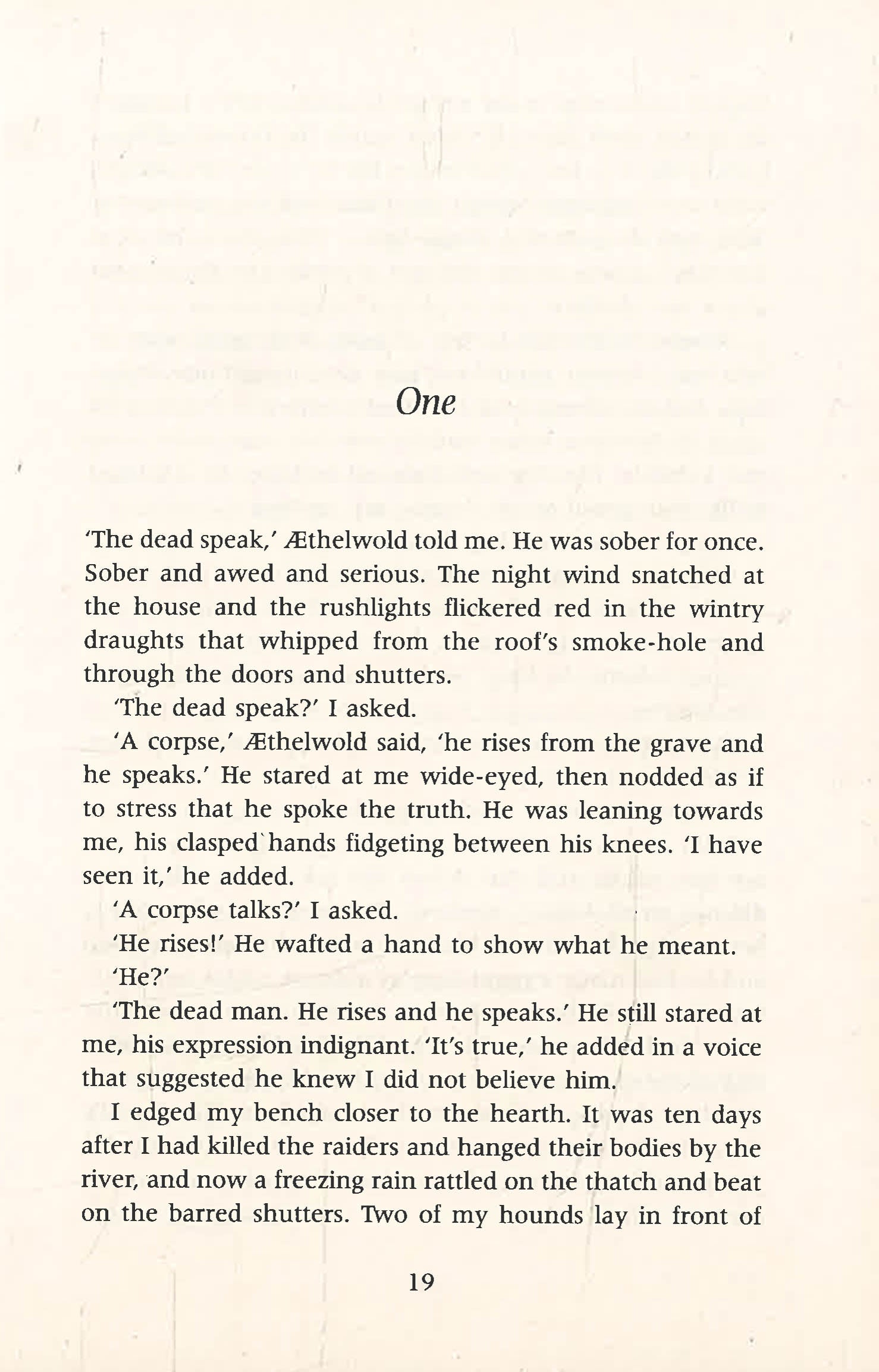 One

'The dead speak,' Æthelwold told me. He was sober for once. Sober and awed and serious. The night wind snatched at the house and the rushlights flickered red in the wintry draughts that whipped from the roof's smoke-hole and through the doors and shutters.

'The dead speak?' I asked.

'A corpse,' Æthelwold said, 'he rises from the grave and he speaks.' He stared at me wide-eyed, then nodded as if to stress that he spoke the truth. He was leaning towards me, his clasped hands fidgeting between his knees. 'I have seen it,' he added.

'A corpse talks?' I asked.

'He rises!' He wafted a hand to show what he meant.

'He?'

'The dead man. He rises and he speaks.' He still stared at me, his expression indignant. 'It's true,' he added in a voice that suggested he knew I did not believe him.

I edged my bench closer to the hearth. It was ten days after I had killed the raiders and hanged their bodies by the river, and now a freezing rain rattled on the thatch and beat on the barred shutters. Two of my hounds lay in front of

19